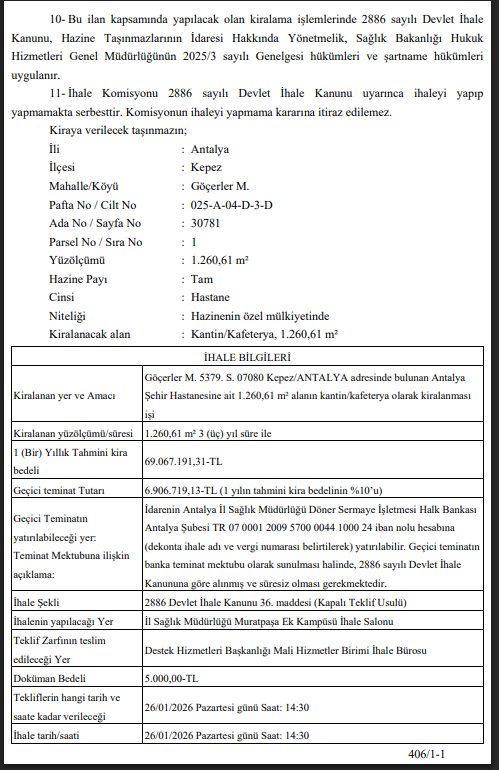 10- Bu ilan kapsamında yapılacak olan kiralama işlemlerinde 2886 sayılı Devlet İhale Kanunu, Hazine Taşınmazlarının İdaresi Hakkında Yönetmelik, Sağlık Bakanlığı Hukuk Hizmetleri Genel Müdürlüğünün 2025/3 sayılı Genelgesi hükümleri ve şartname hükümleri uygulanır.

11- İhale Komisyonu 2886 sayılı Devlet İhale Kanunu uyarınca ihaleyi yapıp yapmamakta serbesttir. Komisyonun ihaleyi yapmama kararına itiraz edilemez.

Kiraya verilecek taşınmazın;
İli : Antalya
İlçesi : Kepez
Mahalle/Köyü : Göçerler M.
Pafta No / Cilt No : 025-A-04-D-3-D
Ada No / Sayfa No : 30781
Parsel No / Sıra No : 1
Yüzölçümü : 1.260,61 m²
Hazine Payı : Tam
Cinsi : Hastane
Niteliği : Hazinenin özel mülkiyetinde
Kiralanacak alan : Kantin/Kafeterya, 1.260,61 m²

| İHALE BİLGİLERİ | |
|---|---|
| Kiralanan yer ve Amacı | Göçerler M. 5379. S. 07080 Kepez/ANTALYA adresinde bulunan Antalya Şehir Hastanesine ait 1.260,61 m² alanın kantin/kafeterya olarak kiralanması işi |
| Kiralanan yüzölçümü/süresi | 1.260,61 m² 3 (üç) yıl süre ile |
| 1 (Bir) Yıllık Tahmini kira bedeli | 69.067.191,31-TL |
| Geçici teminat Tutarı | 6.906.719,13-TL (1 yılın tahmini kira bedelinin %10'u) |
| Geçici Teminatın yatırılabileceği yer: Teminat Mektubuna ilişkin açıklama: | İdarenin Antalya İl Sağlık Müdürlüğü Döner Sermaye İşletmesi Halk Bankası Antalya Şubesi TR 07 0001 2009 5700 0044 1000 24 iban nolu hesabına (dekonta ihale adı ve vergi numarası belirtilerek) yatırılabilir. Geçici teminatın banka teminat mektubu olarak sunulması halinde, 2886 sayılı Devlet İhale Kanununa göre alınmış ve süresiz olması gerekmektedir. |
| İhale Şekli | 2886 Devlet İhale Kanunu 36. maddesi (Kapalı Teklif Usulü) |
| İhalenin yapılacağı Yer | İl Sağlık Müdürlüğü Muratpaşa Ek Kampüsü İhale Salonu |
| Teklif Zarfının teslim edileceği Yer | Destek Hizmetleri Başkanlığı Mali Hizmetler Birimi İhale Bürosu |
| Doküman Bedeli | 5.000,00-TL |
| Tekliflerin hangi tarih ve saate kadar verileceği | 26/01/2026 Pazartesi günü Saat: 14:30 |
| İhale tarih/saati | 26/01/2026 Pazartesi günü Saat: 14:30 |

406/1-1